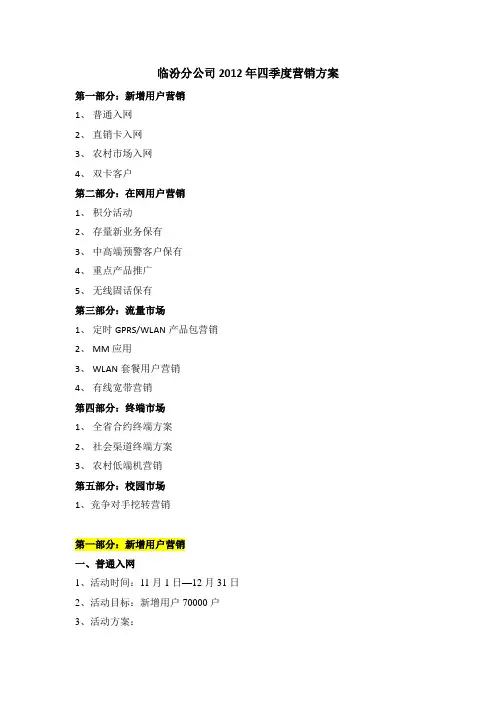 临汾分公司 2012 年四季度营销方案

第一部分：新增用户营销

1、 普通入网

2、 直销卡入网

3、 农村市场入网

4、 双卡客户

第二部分：在网用户营销

1、 积分活动

2、 存量新业务保有

3、 中高端预警客户保有

4、 重点产品推广

5、 无线固话保有

第三部分：流量市场

1、 定时 GPRS/WLAN 产品包营销

2、 MM 应用

3、 WLAN 套餐用户营销

4、 有线宽带营销

第四部分：终端市场

1、 全省合约终端方案

2、 社会渠道终端方案

3、 农村低端机营销

第五部分：校园市场

1、竞争对手挖转营销

第一部分：新增用户营销

一、普通入网

1、活动时间：11 月 1 日—12 月 31 日

2、活动目标：新增用户 70000 户

3、活动方案：